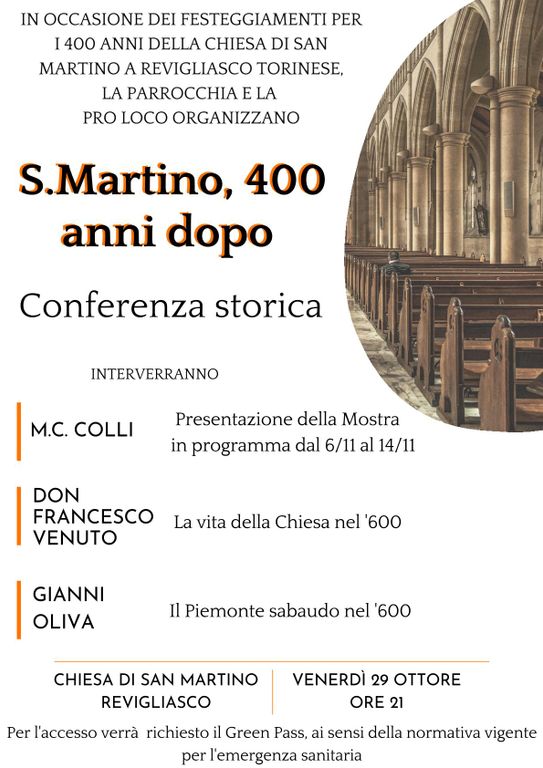 IN OCCASIONE DEI FESTEGGIAMENTI PER I 400 ANNI DELLA CHIESA DI SAN MARTINO A REVIGLIASCO TORINESE, LA PARROCCHIA E LA PRO LOCO ORGANIZZANO

S.Martino, 400 anni dopo

Conferenza storica

INTERVERRANNO

M.C. COLLI

Presentazione della Mostra in programma dal 6/11 al 14/11

DON FRANCESCO VENUTO

La vita della Chiesa nel '600

GIANNI OLIVA

Il Piemonte sabaudo nel '600

CHIESA DI SAN MARTINO REVIGLIASCO

VENERDÌ 29 OTTORE ORE 21

Per l'accesso verrà richiesto il Green Pass, ai sensi della normativa vigente per l'emergenza sanitaria